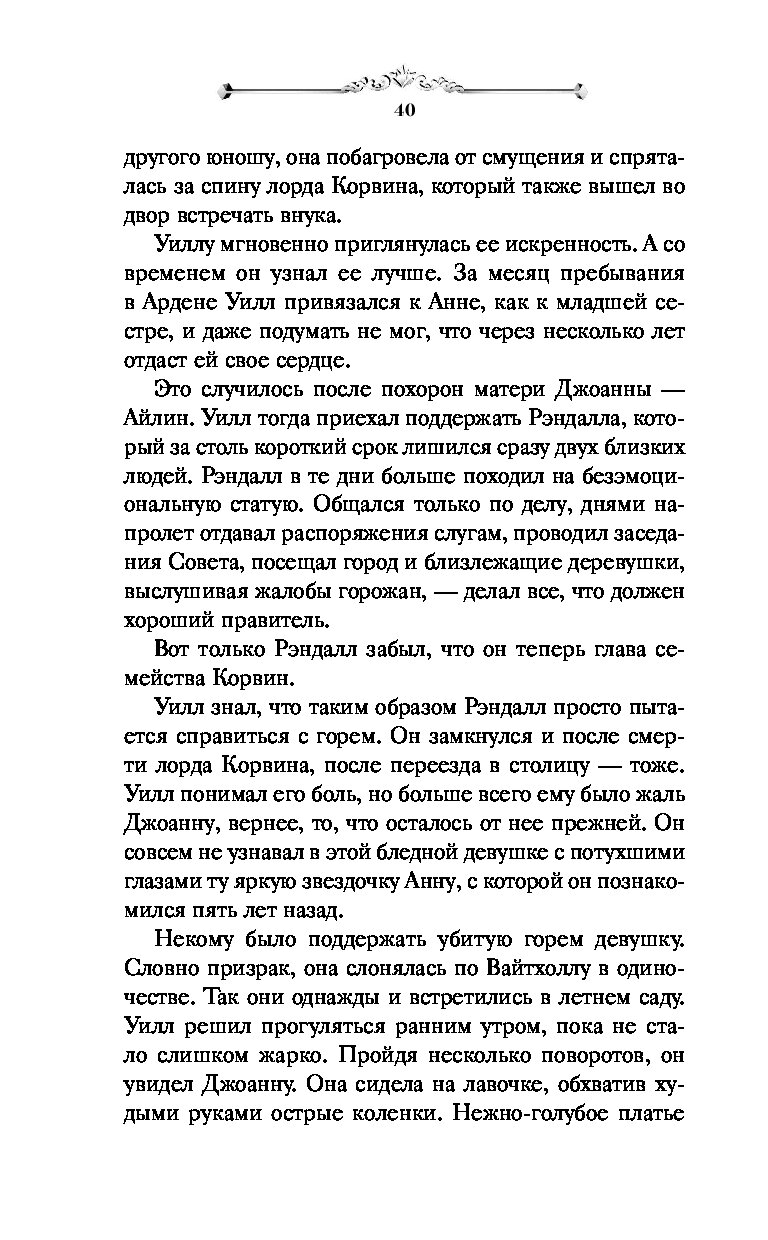 40

другого юношу, она побагровела от смущения и спряталась за спину лорда Корвина, который также вышел во двор встречать внука.

Уиллу мгновенно приглянулась ее искренность. А со временем он узнал ее лучше. За месяц пребывания в Ардене Уилл привязался к Анне, как к младшей сестре, и даже подумать не мог, что через несколько лет отдаст ей свое сердце.

Это случилось после похорон матери Джоанны — Айлин. Уилл тогда приехал поддержать Рэндалла, который за столь короткий срок лишился сразу двух близких людей. Рэндалл в те дни больше походил на безэмоциональную статую. Общался только по делу, днями напролет отдавал распоряжения слугам, проводил заседания Совета, посещал город и близлежащие деревушки, выслушивая жалобы горожан, — делал все, что должен хороший правитель.

Вот только Рэндалл забыл, что он теперь глава семейства Корвин.

Уилл знал, что таким образом Рэндалл просто пытается справиться с горем. Он замкнулся и после смерти лорда Корвина, после переезда в столицу — тоже. Уилл понимал его боль, но больше всего ему было жаль Джоанну, вернее, то, что осталось от нее прежней. Он совсем не узнавал в этой бледной девушке с потухшими глазами ту яркую звездочку Анну, с которой он познакомился пять лет назад.

Некому было поддержать убитую горем девушку. Словно призрак, она слонялась по Вайтхоллу в одиночестве. Так они однажды и встретились в летнем саду. Уилл решил прогуляться ранним утром, пока не стало слишком жарко. Пройдя несколько поворотов, он увидел Джоанну. Она сидела на лавочке, обхватив худыми руками острые коленки. Нежно-голубое платье